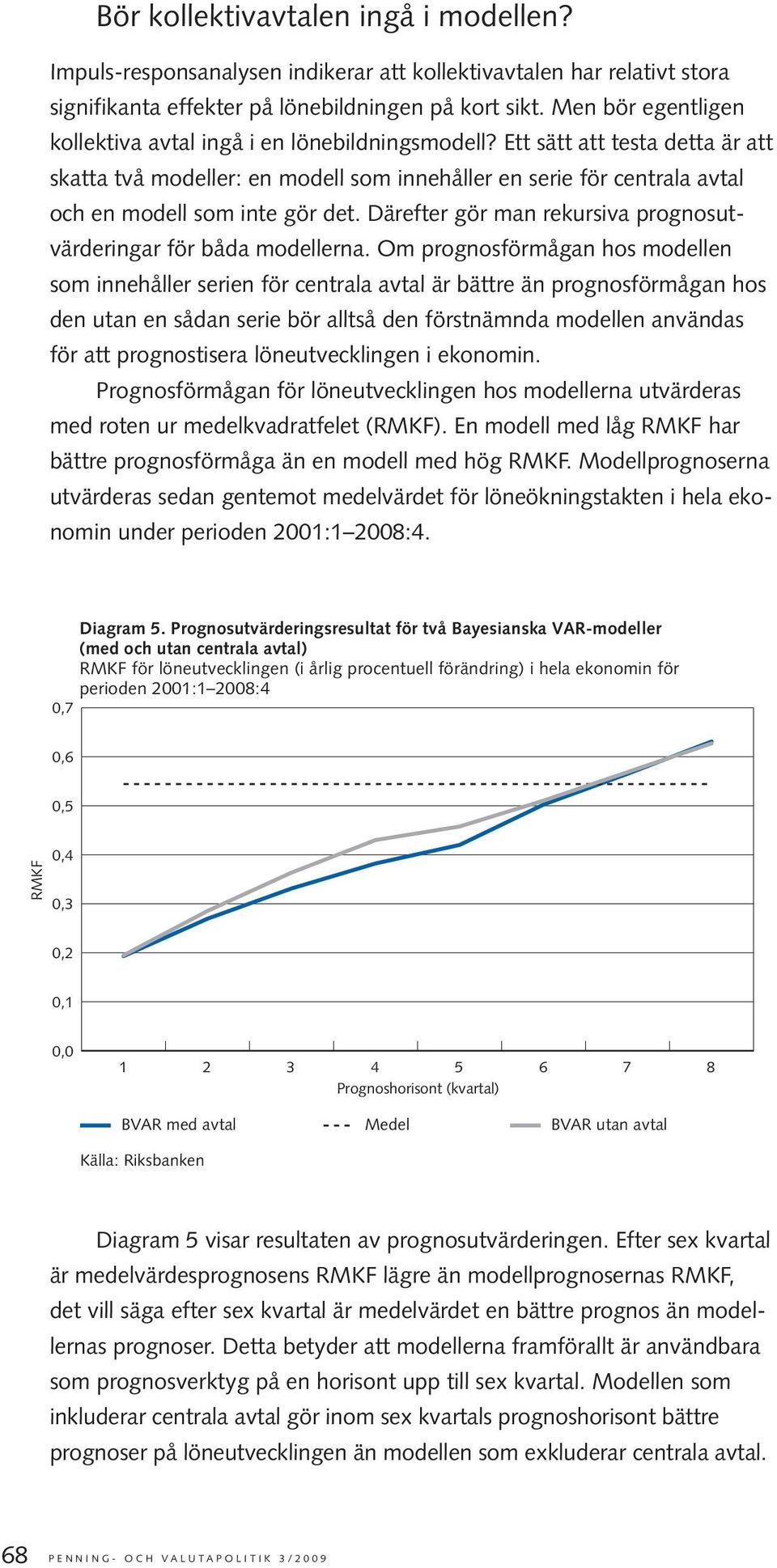 Bör kollektivavtalen ingå i modellen?

Impuls-responsanalysen indikerar att kollektivavtalen har relativt stora signifikanta effekter på lönebildningen på kort sikt. Men bör egentligen kollektiva avtal ingå i en lönebildningsmodell? Ett sätt att testa detta är att skatta två modeller: en modell som innehåller en serie för centrala avtal och en modell som inte gör det. Därefter gör man rekursiva prognosutvärderingar för båda modellerna. Om prognosförmågan hos modellen som innehåller serien för centrala avtal är bättre än prognosförmågan hos den utan en sådan serie bör alltså den förstnämnda modellen användas för att prognostisera löneutvecklingen i ekonomin.

Prognosförmågan för löneutvecklingen hos modellerna utvärderas med roten ur medelkvadratfelet (RMKF). En modell med låg RMKF har bättre prognosförmåga än en modell med hög RMKF. Modellprognoserna utvärderas sedan gentemot medelvärdet för löneökningstakten i hela ekonomin under perioden 2001:1–2008:4.

Diagram 5. Prognosutvärderingsresultat för två Bayesianska VAR-modeller (med och utan centrala avtal)
RMKF för löneutvecklingen (i årlig procentuell förändring) i hela ekonomin för perioden 2001:1–2008:4

RMKF
0,7
0,6
0,5
0,4
0,3
0,2
0,1
0,0
1 2 3 4 5 6 7 8
Prognoshorisont (kvartal)

BVAR med avtal
Medel
BVAR utan avtal

Källa: Riksbanken

Diagram 5 visar resultaten av prognosutvärderingen. Efter sex kvartal är medelvärdesprognosens RMKF lägre än modellprognosernas RMKF, det vill säga efter sex kvartal är medelvärdet en bättre prognos än modellernas prognoser. Detta betyder att modellerna framförallt är användbara som prognosverktyg på en horisont upp till sex kvartal. Modellen som inkluderar centrala avtal gör inom sex kvartals prognoshorisont bättre prognoser på löneutvecklingen än modellen som exkluderar centrala avtal.

68 PENNING- OCH VALUTAPOLITIK 3/2009